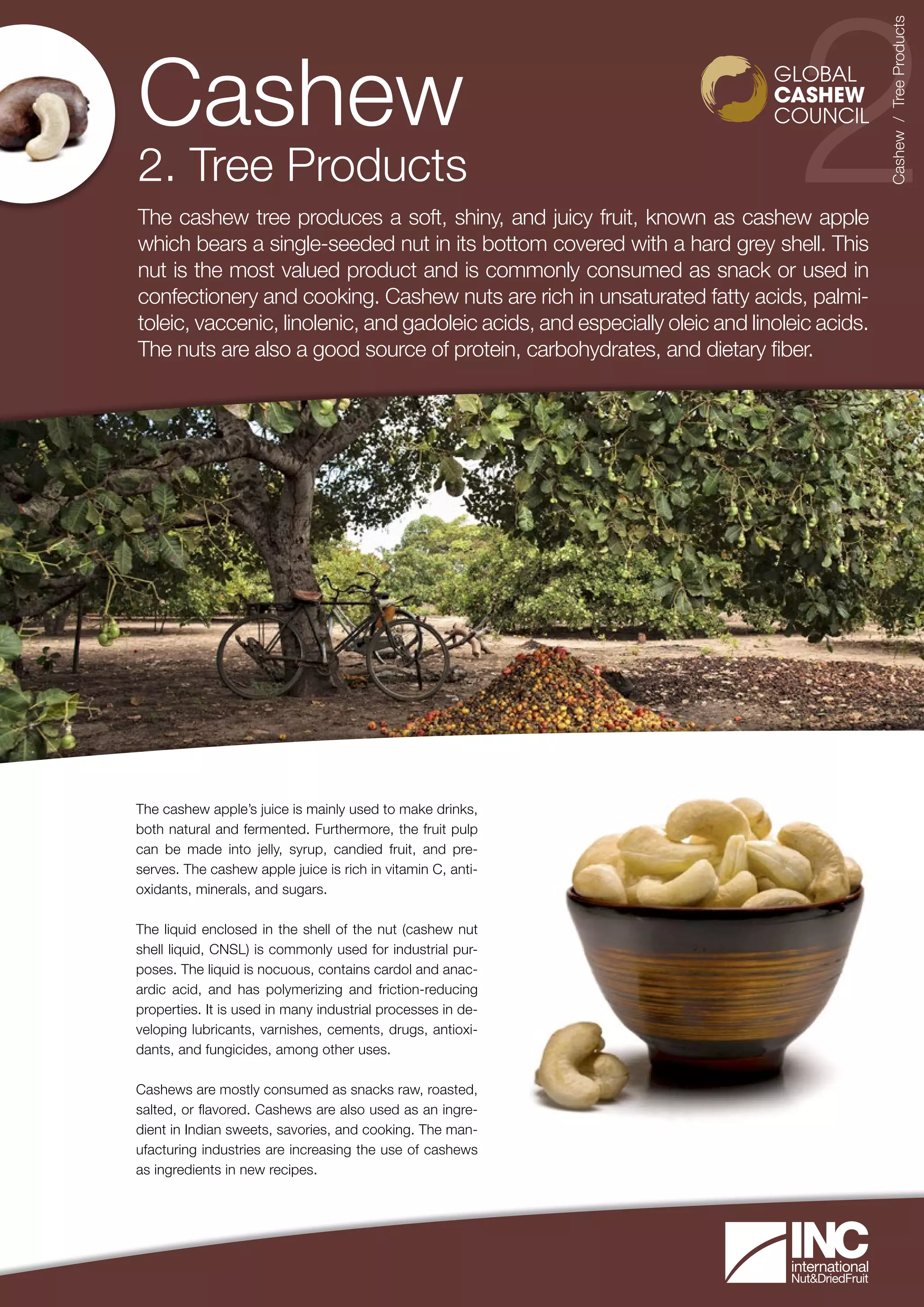 Cashew
2. Tree Products

GLOBAL
CASHEW
COUNCIL

2

Cashew / Tree Products

The cashew tree produces a soft, shiny, and juicy fruit, known as cashew apple which bears a single-seeded nut in its bottom covered with a hard grey shell. This nut is the most valued product and is commonly consumed as snack or used in confectionery and cooking. Cashew nuts are rich in unsaturated fatty acids, palmitoleic, vaccenic, linolenic, and gadoleic acids, and especially oleic and linoleic acids. The nuts are also a good source of protein, carbohydrates, and dietary fiber.

The cashew apple's juice is mainly used to make drinks, both natural and fermented. Furthermore, the fruit pulp can be made into jelly, syrup, candied fruit, and preserves. The cashew apple juice is rich in vitamin C, antioxidants, minerals, and sugars.

The liquid enclosed in the shell of the nut (cashew nut shell liquid, CNSL) is commonly used for industrial purposes. The liquid is nocuous, contains cardol and anacardic acid, and has polymerizing and friction-reducing properties. It is used in many industrial processes in developing lubricants, varnishes, cements, drugs, antioxidants, and fungicides, among other uses.

Cashews are mostly consumed as snacks raw, roasted, salted, or flavored. Cashews are also used as an ingredient in Indian sweets, savories, and cooking. The manufacturing industries are increasing the use of cashews as ingredients in new recipes.

INC
international
Nut&DriedFruit